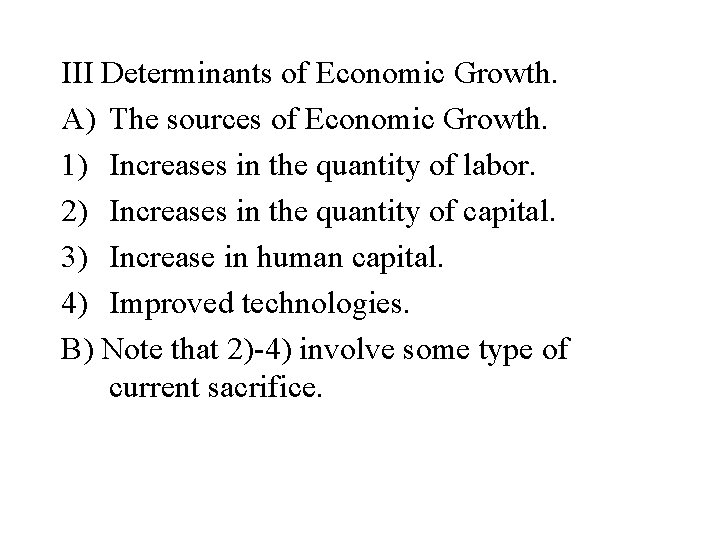 III Determinants of Economic Growth.

A) The sources of Economic Growth.

1) Increases in the quantity of labor.

2) Increases in the quantity of capital.

3) Increase in human capital.

4) Improved technologies.

B) Note that 2)-4) involve some type of current sacrifice.